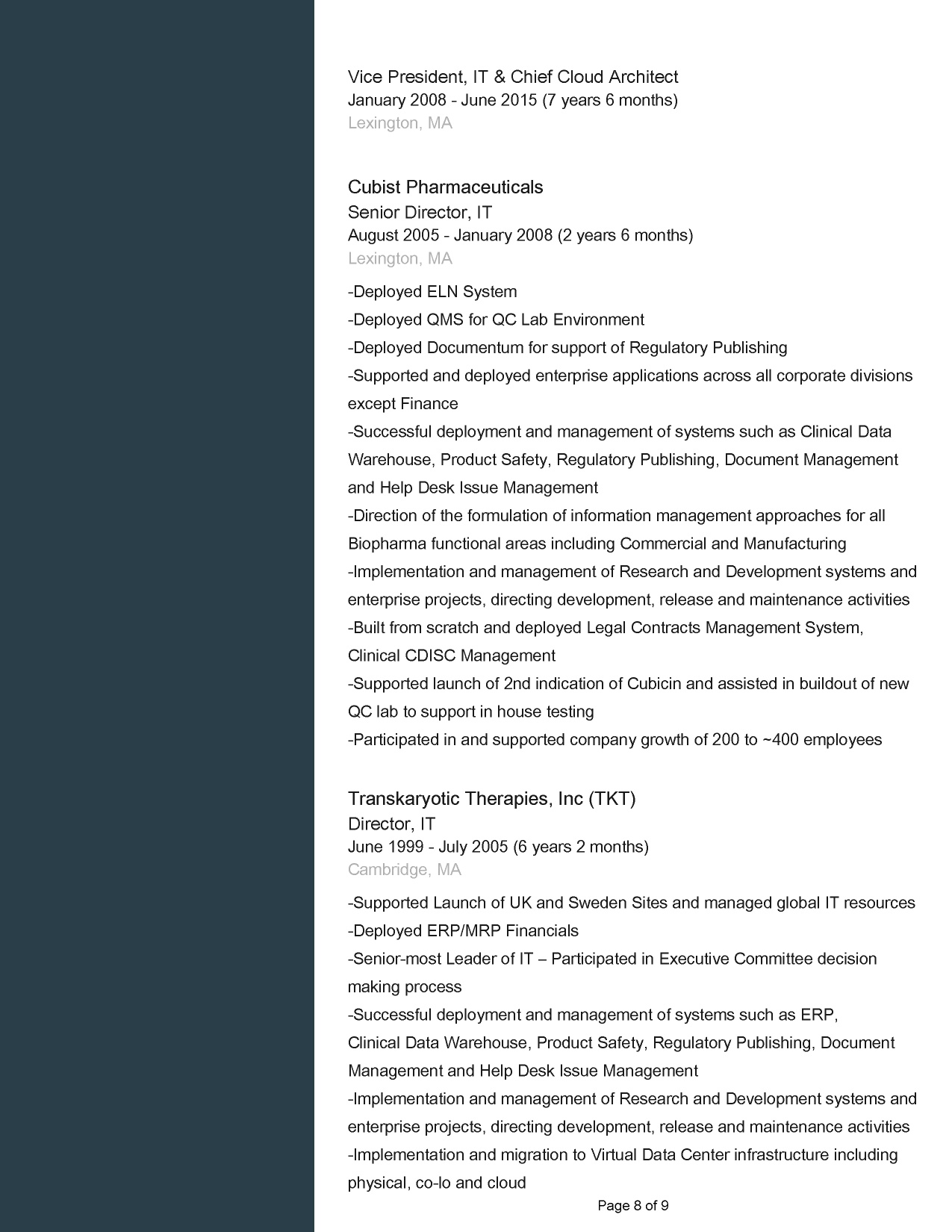 Vice President, IT & Chief Cloud Architect
January 2008 - June 2015 (7 years 6 months)
Lexington, MA

Cubist Pharmaceuticals
Senior Director, IT
August 2005 - January 2008 (2 years 6 months)
Lexington, MA

-Deployed ELN System
-Deployed QMS for QC Lab Environment
-Deployed Documentum for support of Regulatory Publishing
-Supported and deployed enterprise applications across all corporate divisions except Finance
-Successful deployment and management of systems such as Clinical Data Warehouse, Product Safety, Regulatory Publishing, Document Management and Help Desk Issue Management
-Direction of the formulation of information management approaches for all Biopharma functional areas including Commercial and Manufacturing
-Implementation and management of Research and Development systems and enterprise projects, directing development, release and maintenance activities
-Built from scratch and deployed Legal Contracts Management System, Clinical CDISC Management
-Supported launch of 2nd indication of Cubicin and assisted in buildout of new QC lab to support in house testing
-Participated in and supported company growth of 200 to ~400 employees

Transkaryotic Therapies, Inc (TKT)
Director, IT
June 1999 - July 2005 (6 years 2 months)
Cambridge, MA

-Supported Launch of UK and Sweden Sites and managed global IT resources
-Deployed ERP/MRP Financials
-Senior-most Leader of IT – Participated in Executive Committee decision making process
-Successful deployment and management of systems such as ERP, Clinical Data Warehouse, Product Safety, Regulatory Publishing, Document Management and Help Desk Issue Management
-Implementation and management of Research and Development systems and enterprise projects, directing development, release and maintenance activities
-Implementation and migration to Virtual Data Center infrastructure including physical, co-lo and cloud

Page 8 of 9